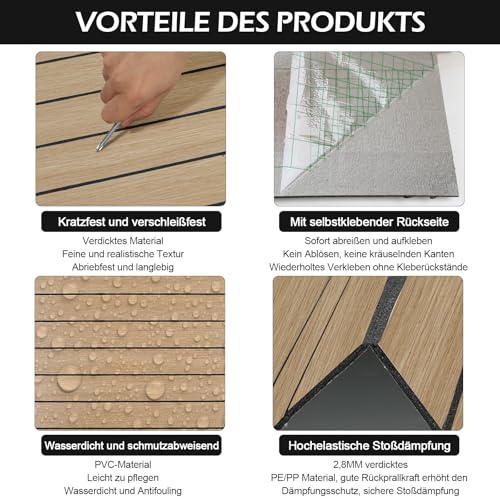 VORTEILE DES PRODUKTS

Kratzfest und verschleißfest

Verdicktes Material
Feine und realistische Textur
Abriebfest und langlebig

Mit selbstklebender Rückseite

Sofort abreißen und aufkleben
Kein Ablösen, keine kräuselnden Kanten
Wiederholtes Verkleben ohne Kleberückstände

Wasserdicht und schmutzabweisend

PVC-Material
Leicht zu pflegen
Wasserdicht und Antifouling

Hochelastische Stoßdämpfung

2,8MM verdicktes
PE/PP Material, gute Rückprallkraft erhöht den Dämpfungsschutz, sichere Stoßdämpfung